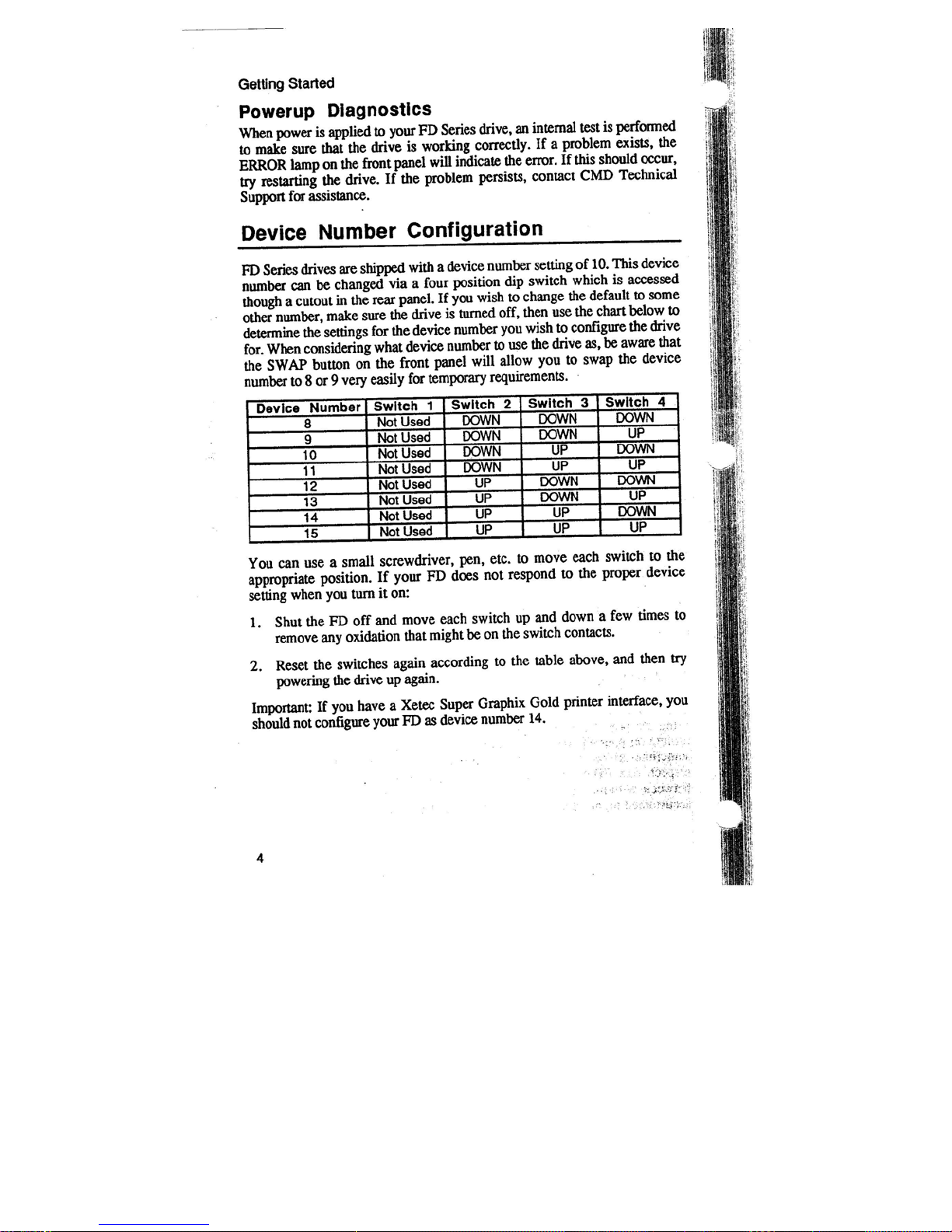 Getting Started

Powerup Diagnostics

When power is applied to your FD Series drive, an internal test is performed to make sure that the drive is working correctly. If a problem exists, the ERROR lamp on the front panel will indicate the error. If this should occur, try restarting the drive. If the problem persists, contact CMD Technical Support for assistance.

Device Number Configuration

FD Series drives are shipped with a device number setting of 10. This device number can be changed via a four position dip switch which is accessed though a cutout in the rear panel. If you wish to change the default to some other number, make sure the drive is turned off, then use the chart below to determine the settings for the device number you wish to configure the drive for. When considering what device number to use the drive as, be aware that the SWAP button on the front panel will allow you to swap the device number to 8 or 9 very easily for temporary requirements.

| Device Number | Switch 1 | Switch 2 | Switch 3 | Switch 4 |
|---|---|---|---|---|
| 8 | Not Used | DOWN | DOWN | DOWN |
| 9 | Not Used | DOWN | DOWN | UP |
| 10 | Not Used | DOWN | UP | DOWN |
| 11 | Not Used | DOWN | UP | UP |
| 12 | Not Used | UP | DOWN | DOWN |
| 13 | Not Used | UP | DOWN | UP |
| 14 | Not Used | UP | UP | DOWN |
| 15 | Not Used | UP | UP | UP |

You can use a small screwdriver, pen, etc. to move each switch to the appropriate position. If your FD does not respond to the proper device setting when you turn it on:

1. Shut the FD off and move each switch up and down a few times to remove any oxidation that might be on the switch contacts.

2. Reset the switches again according to the table above, and then try powering the drive up again.

Important: If you have a Xetec Super Graphix Gold printer interface, you should not configure your FD as device number 14.

4